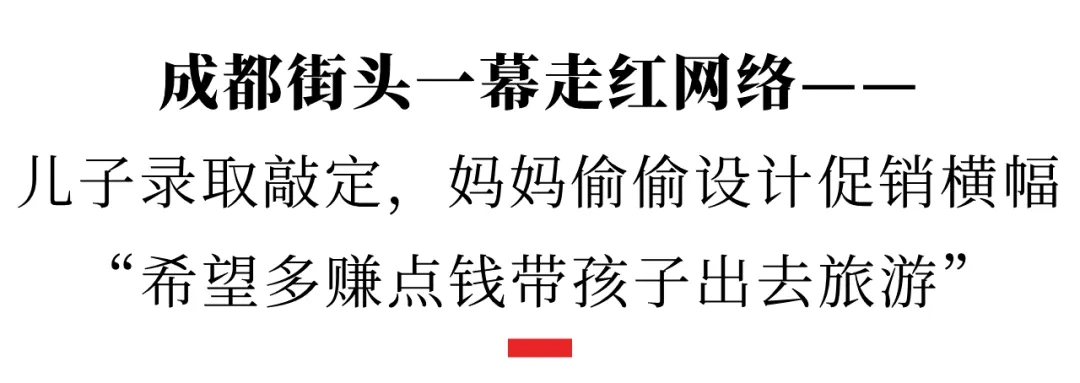 成都街头一幕走红网络——
儿子录取敲定，妈妈偷偷设计促销横幅
“希望多赚点钱带孩子出去旅游”